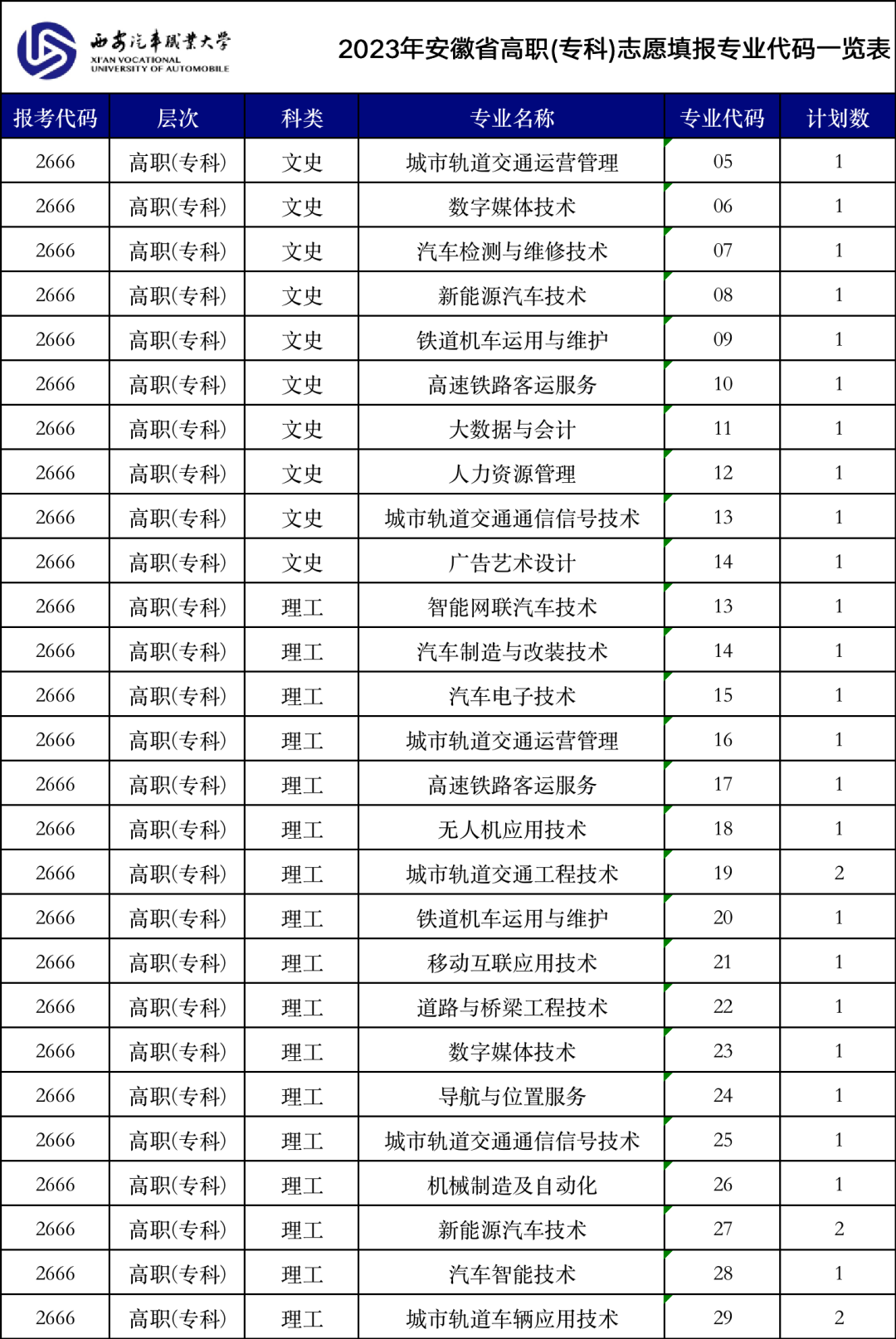 西安汽车职业大学
XI'AN VOCATIONAL UNIVERSITY OF AUTOMOBILE

2023年安徽省高职(专科)志愿填报专业代码一览表

| 报考代码 | 层次 | 科类 | 专业名称 | 专业代码 | 计划数 |
|---|---|---|---|---|---|
| 2666 | 高职(专科) | 文史 | 城市轨道交通运营管理 | 05 | 1 |
| 2666 | 高职(专科) | 文史 | 数字媒体技术 | 06 | 1 |
| 2666 | 高职(专科) | 文史 | 汽车检测与维修技术 | 07 | 1 |
| 2666 | 高职(专科) | 文史 | 新能源汽车技术 | 08 | 1 |
| 2666 | 高职(专科) | 文史 | 铁道机车运用与维护 | 09 | 1 |
| 2666 | 高职(专科) | 文史 | 高速铁路客运服务 | 10 | 1 |
| 2666 | 高职(专科) | 文史 | 大数据与会计 | 11 | 1 |
| 2666 | 高职(专科) | 文史 | 人力资源管理 | 12 | 1 |
| 2666 | 高职(专科) | 文史 | 城市轨道交通通信信号技术 | 13 | 1 |
| 2666 | 高职(专科) | 文史 | 广告艺术设计 | 14 | 1 |
| 2666 | 高职(专科) | 理工 | 智能网联汽车技术 | 13 | 1 |
| 2666 | 高职(专科) | 理工 | 汽车制造与改装技术 | 14 | 1 |
| 2666 | 高职(专科) | 理工 | 汽车电子技术 | 15 | 1 |
| 2666 | 高职(专科) | 理工 | 城市轨道交通运营管理 | 16 | 1 |
| 2666 | 高职(专科) | 理工 | 高速铁路客运服务 | 17 | 1 |
| 2666 | 高职(专科) | 理工 | 无人机应用技术 | 18 | 1 |
| 2666 | 高职(专科) | 理工 | 城市轨道交通工程技术 | 19 | 2 |
| 2666 | 高职(专科) | 理工 | 铁道机车运用与维护 | 20 | 1 |
| 2666 | 高职(专科) | 理工 | 移动互联应用技术 | 21 | 1 |
| 2666 | 高职(专科) | 理工 | 道路与桥梁工程技术 | 22 | 1 |
| 2666 | 高职(专科) | 理工 | 数字媒体技术 | 23 | 1 |
| 2666 | 高职(专科) | 理工 | 导航与位置服务 | 24 | 1 |
| 2666 | 高职(专科) | 理工 | 城市轨道交通通信信号技术 | 25 | 1 |
| 2666 | 高职(专科) | 理工 | 机械制造及自动化 | 26 | 1 |
| 2666 | 高职(专科) | 理工 | 新能源汽车技术 | 27 | 2 |
| 2666 | 高职(专科) | 理工 | 汽车智能技术 | 28 | 1 |
| 2666 | 高职(专科) | 理工 | 城市轨道车辆应用技术 | 29 | 2 |